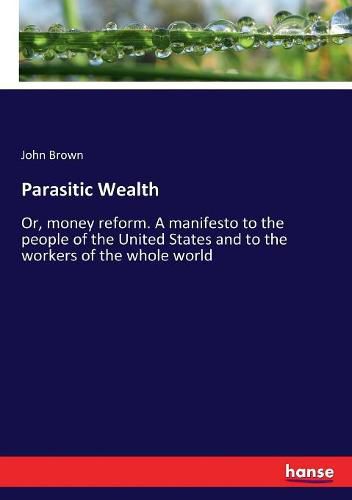 John Brown

Parasitic Wealth

Or, money reform. A manifesto to the people of the United States and to the workers of the whole world

hanse